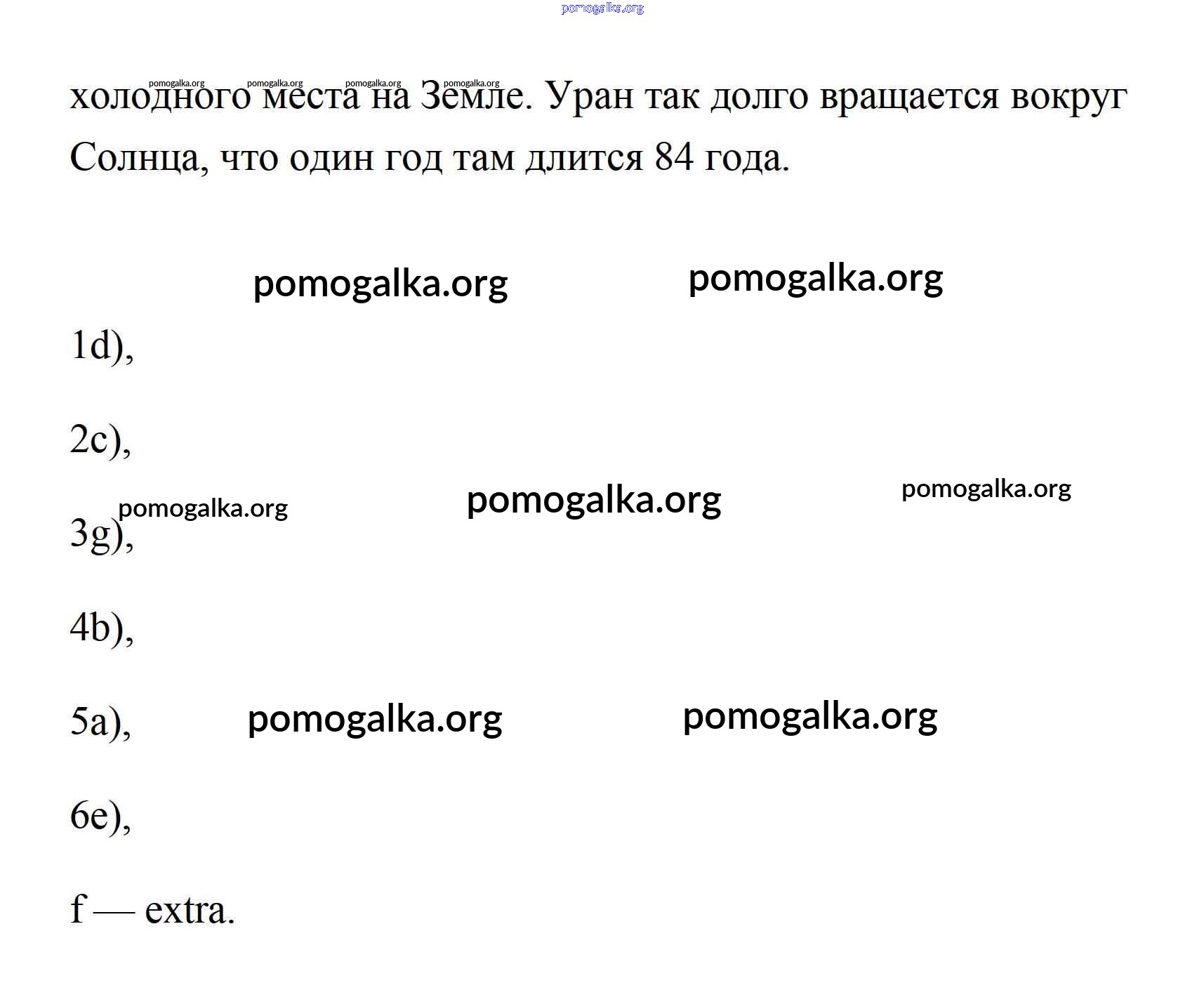 pomogalka.org

pomogalka.org pomogalka.org pomogalka.org pomogalka.org

холодного места на Земле. Уран так долго вращается вокруг Солнца, что один год там длится 84 года.

pomogalka.org pomogalka.org

1d),

2c),

pomogalka.org pomogalka.org pomogalka.org

3g),

4b),

5a), pomogalka.org pomogalka.org

6e),

f — extra.